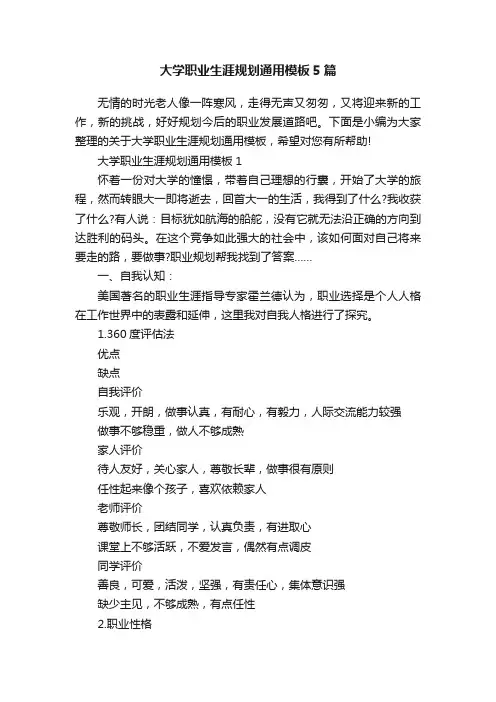 大学职业生涯规划通用模板5篇

无情的时光老人像一阵寒风，走得无声又匆匆，又将迎来新的工作，新的挑战，好好规划今后的职业发展道路吧。下面是小编为大家整理的关于大学职业生涯规划通用模板，希望对您有所帮助!

大学职业生涯规划通用模板1

怀着一份对大学的憧憬，带着自己理想的行囊，开始了大学的旅程，然而转眼大一即将逝去，回首大一的生活，我得到了什么?我收获了什么?有人说：目标犹如航海的船舵，没有它就无法沿正确的方向到达胜利的码头。在这个竞争如此强大的社会中，该如何面对自己将来要走的路，要做事?职业规划帮我找到了答案……

一、自我认知：

美国著名的职业生涯指导专家霍兰德认为，职业选择是个人人格在工作世界中的表露和延伸，这里我对自我人格进行了探究。

1.360度评估法

优点

缺点

自我评价

乐观，开朗，做事认真，有耐心，有毅力，人际交流能力较强

做事不够稳重，做人不够成熟

家人评价

待人友好，关心家人，尊敬长辈，做事很有原则

任性起来像个孩子，喜欢依赖家人

老师评价

尊敬师长，团结同学，认真负责，有进取心

课堂上不够活跃，不爱发言，偶然有点调皮

同学评价

善良，可爱，活泼，坚强，有责任心，集体意识强

缺少主见，不够成熟，有点任性

2.职业性格